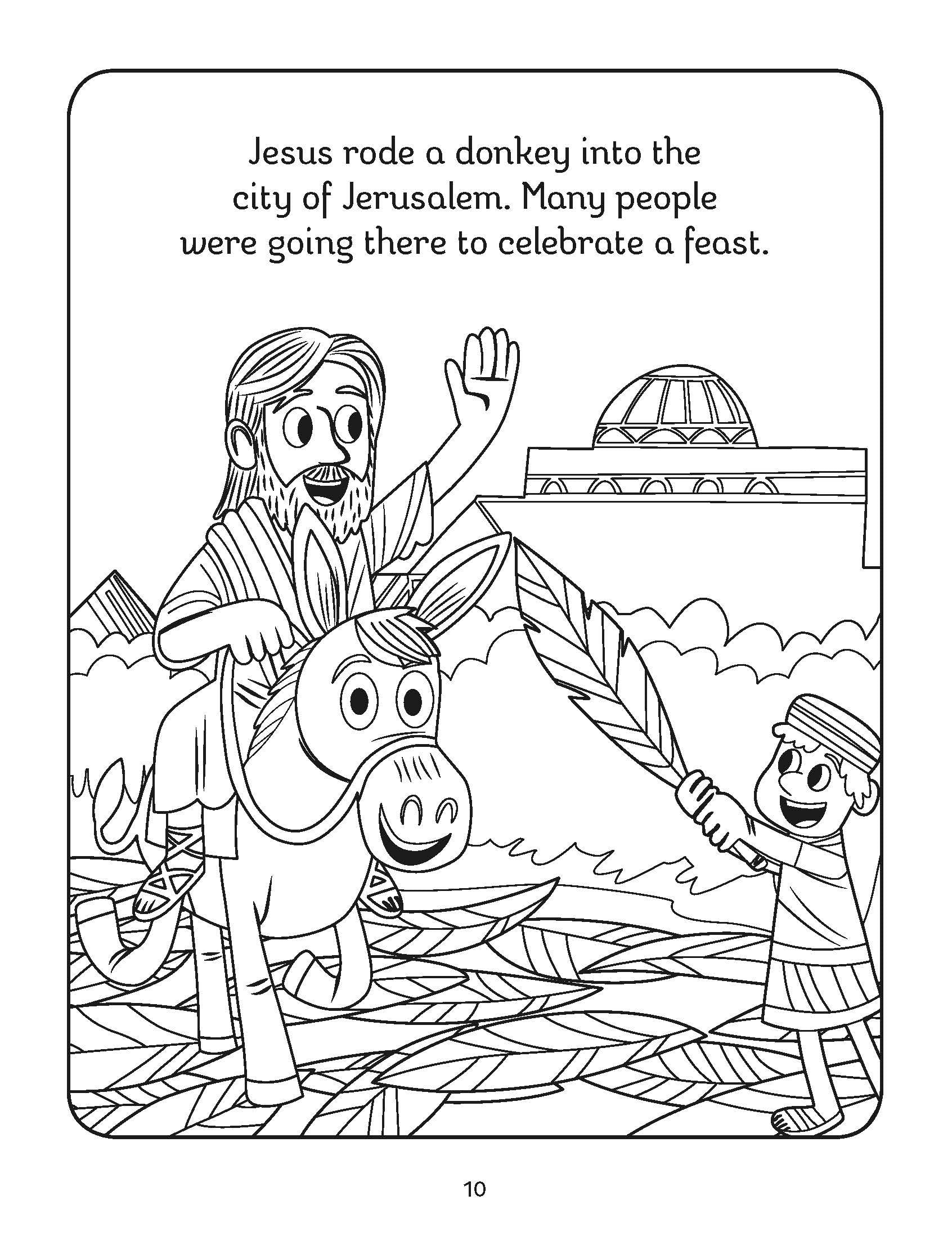 Jesus rode a donkey into the city of Jerusalem. Many people were going there to celebrate a feast.

10